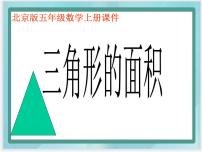 北京版五年级数学上册课件

三角形的面积